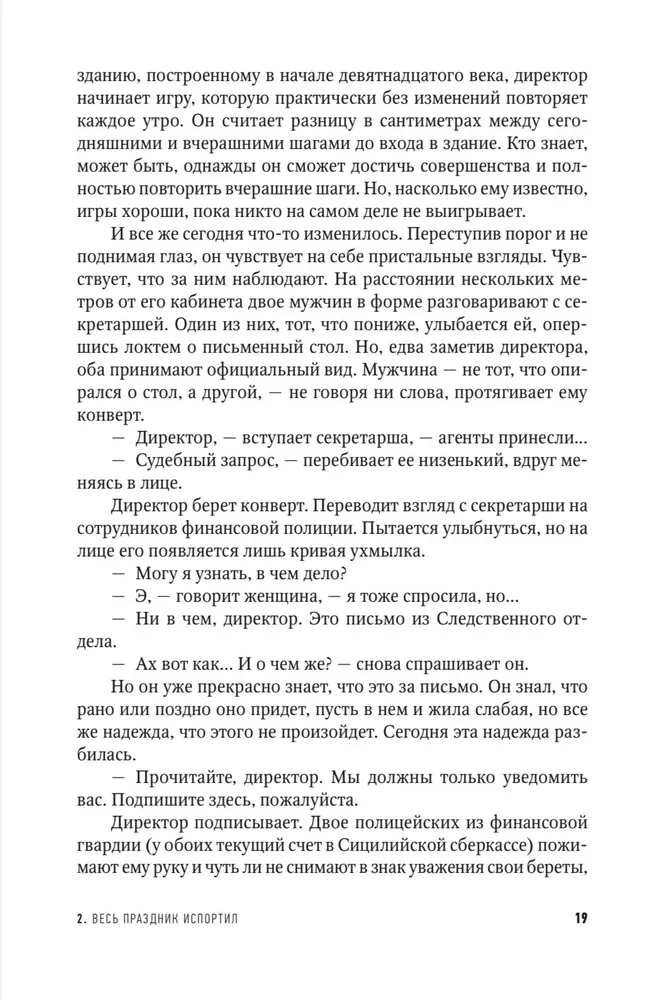 зданию, построенному в начале девятнадцатого века, директор начинает игру, которую практически без изменений повторяет каждое утро. Он считает разницу в сантиметрах между сегодняшними и вчерашними шагами до входа в здание. Кто знает, может быть, однажды он сможет достичь совершенства и полностью повторить вчерашние шаги. Но, насколько ему известно, игры хороши, пока никто на самом деле не выигрывает.

И все же сегодня что-то изменилось. Переступив порог и не поднимая глаз, он чувствует на себе пристальные взгляды. Чувствует, что за ним наблюдают. На расстоянии нескольких метров от его кабинета двое мужчин в форме разговаривают с секретаршей. Один из них, тот, что пониже, улыбается ей, опершись локтем о письменный стол. Но, едва заметив директора, оба принимают официальный вид. Мужчина — не тот, что опирался о стол, а другой, — не говоря ни слова, протягивает ему конверт.

— Директор, — вступает секретарша, — агенты принесли...

— Судебный запрос, — перебивает ее низенький, вдруг меняясь в лице.

Директор берет конверт. Переводит взгляд с секретарши на сотрудников финансовой полиции. Пытается улыбнуться, но на лице его появляется лишь кривая ухмылка.

— Могу я узнать, в чем дело?

— Э, — говорит женщина, — я тоже спросила, но...

— Ни в чем, директор. Это письмо из Следственного отдела.

— Ах вот как... И о чем же? — снова спрашивает он.

Но он уже прекрасно знает, что это за письмо. Он знал, что рано или поздно оно придет, пусть в нем и жила слабая, но все же надежда, что этого не произойдет. Сегодня эта надежда разбилась.

— Прочитайте, директор. Мы должны только уведомить вас. Подпишите здесь, пожалуйста.

Директор подписывает. Двое полицейских из финансовой гвардии (у обоих текущий счет в Сицилийской сберкассе) пожимают ему руку и чуть ли не снимают в знак уважения свои береты,

2. ВЕСЬ ПРАЗДНИК ИСПОРТИЛ 19